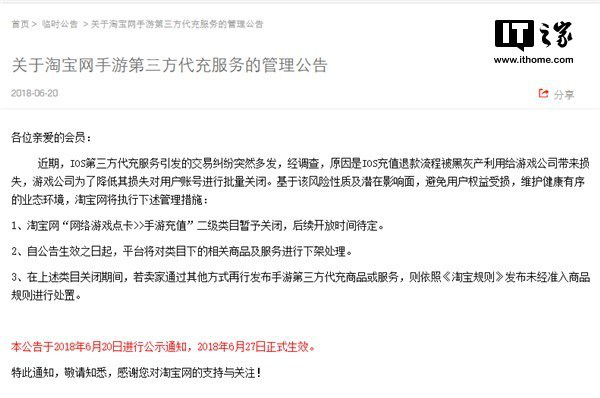 首页 > 临时公告 > 关于淘宝网手游第三方代充服务的管理公告

IT之家
www.ithome.com

关于淘宝网手游第三方代充服务的管理公告

2018-06-20

分享

各位亲爱的会员：

近期，IOS第三方代充服务引发的交易纠纷突然多发，经调查，原因是IOS充值退款流程被黑灰产利用给游戏公司带来损失，游戏公司为了降低其损失对用户账号进行批量关闭。基于该风险性质及潜在影响面，避免用户权益受损，维护健康有序的业态环境，淘宝网将执行下述管理措施：

1、淘宝网“网络游戏点卡>>手游充值”二级类目暂予关闭，后续开放时间待定。

2、自公告生效之日起，平台将对类目下的相关商品及服务进行下架处理。

3、在上述类目关闭期间，若卖家通过其他方式再行发布手游第三方代充商品或服务，则依照《淘宝规则》发布未经准入商品规则进行处置。

本公告于2018年6月20日进行公示通知，2018年6月27日正式生效。

特此通知，敬请知悉，感谢您对淘宝网的支持与关注！